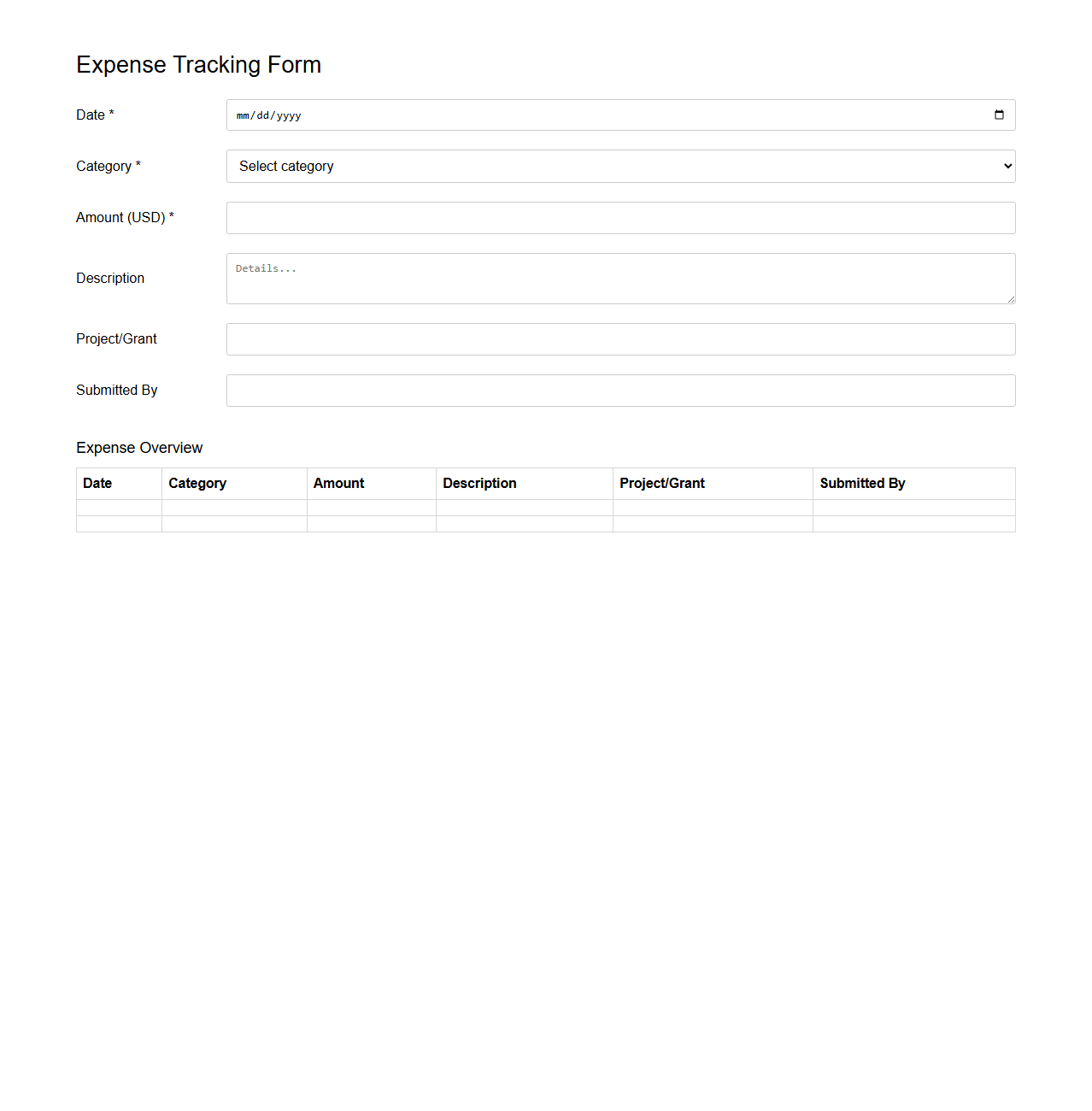 Expense Tracking Form

Date *
mm/dd/yyyy

Category *
Select category

Amount (USD) *

Description
Details...

Project/Grant

Submitted By

Expense Overview

| Date | Category | Amount | Description | Project/Grant | Submitted By |
|---|---|---|---|---|---|
| | | | | | |
| | | | | | |